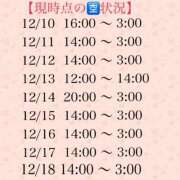 【現時点の🈳状況】
12/10 16:00 ～ 3:00
12/11 14:00 ～ 3:00
12/12 14:00 ～ 3:00
12/13 12:00 ～ 14:00
12/14 20:00 ～ 3:00
12/15 14:00 ～ 3:00
12/16 14:00 ～ 3:00
12/17 14:00 ～ 3:00
12/18 14:00 ～ 3:00